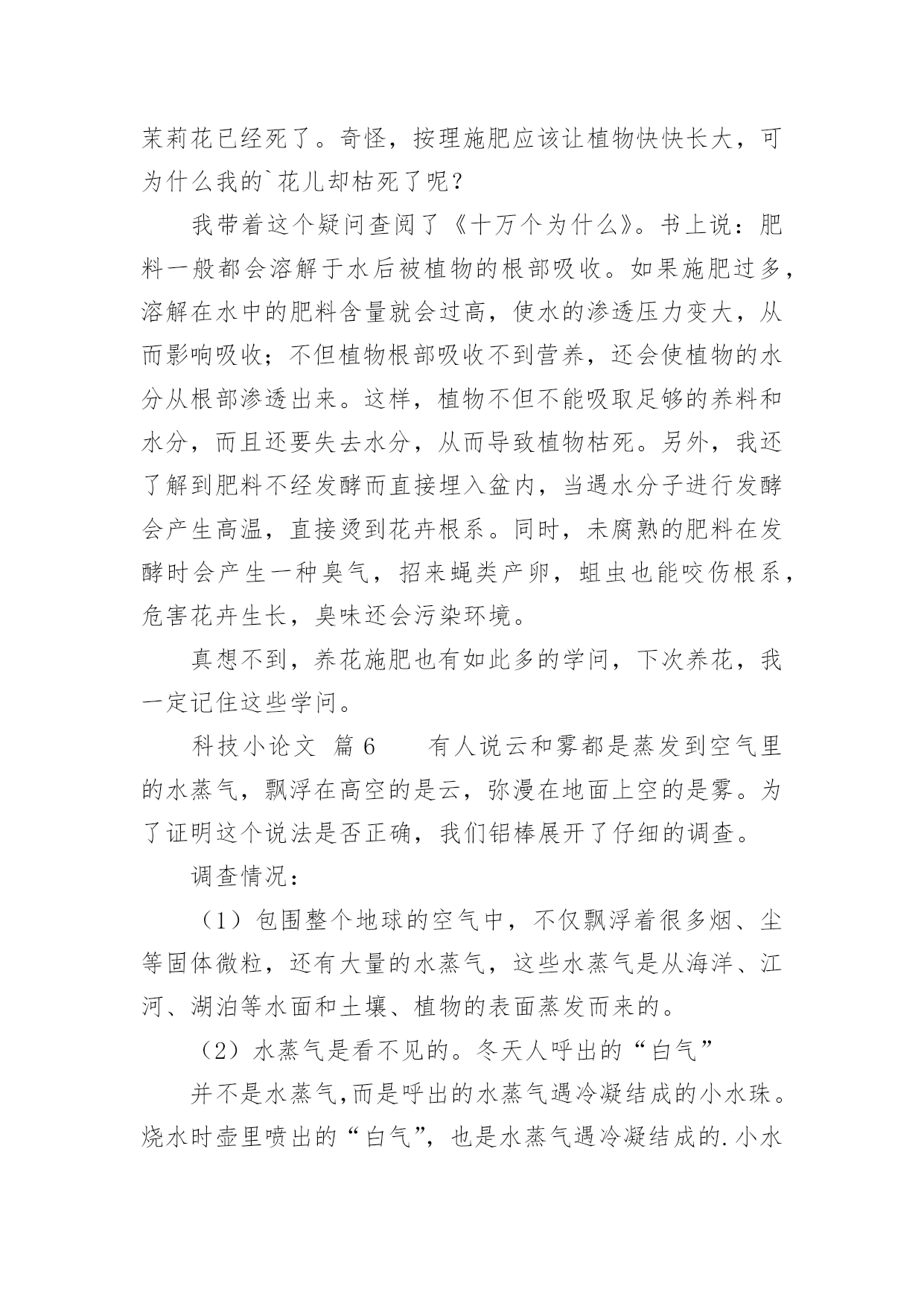 茉莉花已经死了。奇怪，按理施肥应该让植物快快长大，可为什么我的`花儿却枯死了呢？

我带着这个疑问查阅了《十万个为什么》。书上说：肥料一般都会溶解于水后被植物的根部吸收。如果施肥过多，溶解在水中的肥料含量就会过高，使水的渗透压力变大，从而影响吸收；不但植物根部吸收不到营养，还会使植物的水分从根部渗透出来。这样，植物不但不能吸取足够的养料和水分，而且还要失去水分，从而导致植物枯死。另外，我还了解到肥料不经发酵而直接埋入盆内，当遇水分子进行发酵会产生高温，直接烫到花卉根系。同时，未腐熟的肥料在发酵时会产生一种臭气，招来蝇类产卵，蛆虫也能咬伤根系，危害花卉生长，臭味还会污染环境。

真想不到，养花施肥也有如此多的学问，下次养花，我一定记住这些学问。

科技小论文 篇 6　　有人说云和雾都是蒸发到空气里的水蒸气，飘浮在高空的是云，弥漫在地面上空的是雾。为了证明这个说法是否正确，我们铝棒展开了仔细的调查。

调查情况：

（1）包围整个地球的空气中，不仅飘浮着很多烟、尘等固体微粒，还有大量的水蒸气，这些水蒸气是从海洋、江河、湖泊等水面和土壤、植物的表面蒸发而来的。

（2）水蒸气是看不见的。冬天人呼出的“白气”

并不是水蒸气,而是呼出的水蒸气遇冷凝结成的小水珠。烧水时壶里喷出的“白气”，也是水蒸气遇冷凝结成的.小水